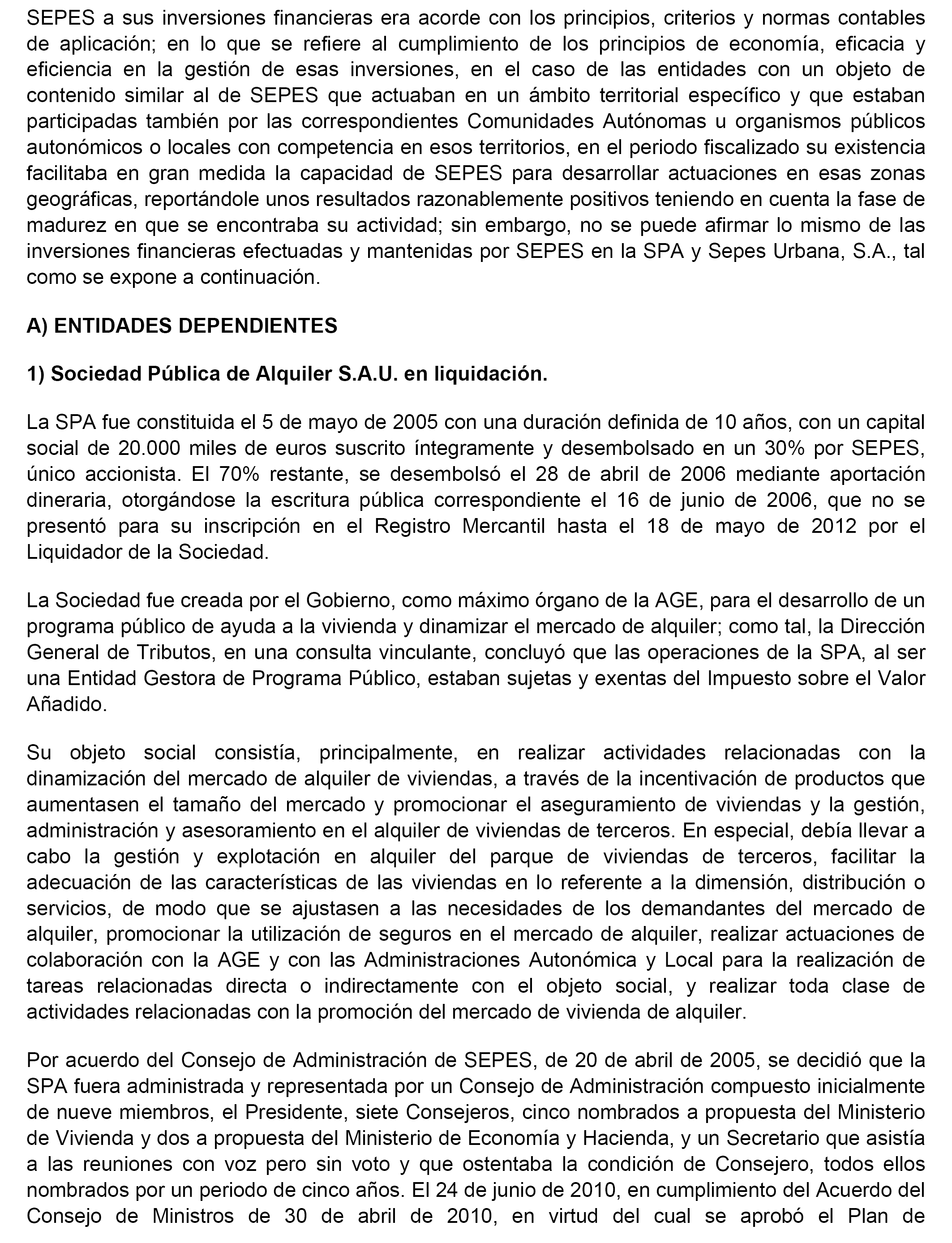 SEPES a sus inversiones financieras era acorde con los principios, criterios y normas contables de aplicación; en lo que se refiere al cumplimiento de los principios de economía, eficacia y eficiencia en la gestión de esas inversiones, en el caso de las entidades con un objeto de contenido similar al de SEPES que actuaban en un ámbito territorial específico y que estaban participadas también por las correspondientes Comunidades Autónomas u organismos públicos autonómicos o locales con competencia en esos territorios, en el periodo fiscalizado su existencia facilitaba en gran medida la capacidad de SEPES para desarrollar actuaciones en esas zonas geográficas, reportándole unos resultados razonablemente positivos teniendo en cuenta la fase de madurez en que se encontraba su actividad; sin embargo, no se puede afirmar lo mismo de las inversiones financieras efectuadas y mantenidas por SEPES en la SPA y Sepes Urbana, S.A., tal como se expone a continuación.

A) ENTIDADES DEPENDIENTES

1) Sociedad Pública de Alquiler S.A.U. en liquidación.

La SPA fue constituida el 5 de mayo de 2005 con una duración definida de 10 años, con un capital social de 20.000 miles de euros suscrito íntegramente y desembolsado en un 30% por SEPES, único accionista. El 70% restante, se desembolsó el 28 de abril de 2006 mediante aportación dineraria, otorgándose la escritura pública correspondiente el 16 de junio de 2006, que no se presentó para su inscripción en el Registro Mercantil hasta el 18 de mayo de 2012 por el Liquidador de la Sociedad.

La Sociedad fue creada por el Gobierno, como máximo órgano de la AGE, para el desarrollo de un programa público de ayuda a la vivienda y dinamizar el mercado de alquiler; como tal, la Dirección General de Tributos, en una consulta vinculante, concluyó que las operaciones de la SPA, al ser una Entidad Gestora de Programa Público, estaban sujetas y exentas del Impuesto sobre el Valor Añadido.

Su objeto social consistía, principalmente, en realizar actividades relacionadas con la dinamización del mercado de alquiler de viviendas, a través de la incentivación de productos que aumentasen el tamaño del mercado y promocionar el aseguramiento de viviendas y la gestión, administración y asesoramiento en el alquiler de viviendas de terceros. En especial, debía llevar a cabo la gestión y explotación en alquiler del parque de viviendas de terceros, facilitar la adecuación de las características de las viviendas en lo referente a la dimensión, distribución o servicios, de modo que se ajustasen a las necesidades de los demandantes del mercado de alquiler, promocionar la utilización de seguros en el mercado de alquiler, realizar actuaciones de colaboración con la AGE y con las Administraciones Autonómica y Local para la realización de tareas relacionadas directa o indirectamente con el objeto social, y realizar toda clase de actividades relacionadas con la promoción del mercado de vivienda de alquiler.

Por acuerdo del Consejo de Administración de SEPES, de 20 de abril de 2005, se decidió que la SPA fuera administrada y representada por un Consejo de Administración compuesto inicialmente de nueve miembros, el Presidente, siete Consejeros, cinco nombrados a propuesta del Ministerio de Vivienda y dos a propuesta del Ministerio de Economía y Hacienda, y un Secretario que asistía a las reuniones con voz pero sin voto y que ostentaba la condición de Consejero, todos ellos nombrados por un periodo de cinco años. El 24 de junio de 2010, en cumplimiento del Acuerdo del Consejo de Ministros de 30 de abril de 2010, en virtud del cual se aprobó el Plan de